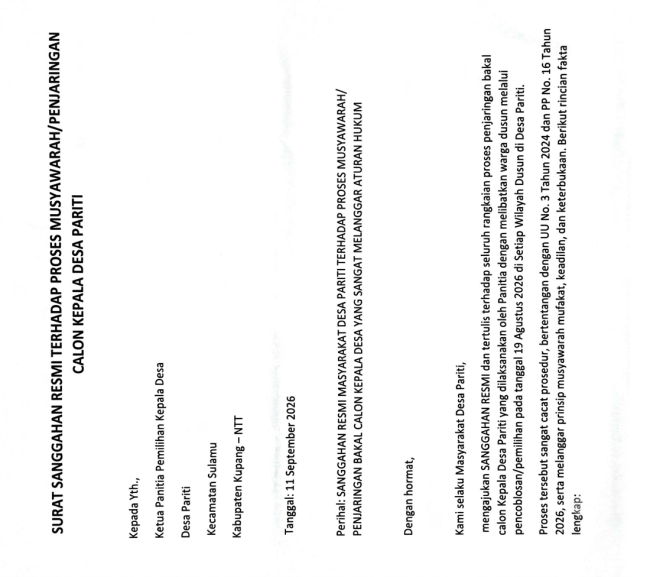 SURAT SANGGAHAN RESMI TERHADAP PROSES MUSYAWARAH/PENJARINGAN CALON KEPALA DESA PARITI

Kepada Yth.,

Ketua Panitia Pemilihan Kepala Desa

Desa Pariti

Kecamatan Sulamu

Kabupaten Kupang – NTT

Tanggal: 11 September 2026

Perihal: SANGGAHAN RESMI MASYARAKAT DESA PARITI TERHADAP PROSES MUSYAWARAH/ PENJARINGAN BAKAL CALON KEPALA DESA YANG SANGAT MELANGGAR ATURAN HUKUM

Dengan hormat,

Kami selaku Masyarakat Desa Pariti,

mengajukan SANGGAHAN RESMI dan tertulis terhadap seluruh rangkaian proses penjaringan bakal calon Kepala Desa Pariti yang dilaksanakan oleh Panitia dengan melibatkan warga dusun melalui pencoblosan/pemilihan pada tanggal 19 Agustus 2026 di Setiap Wilayah Dusun di Desa Pariti.

Proses tersebut sangat cacat prosedur, bertentangan dengan UU No. 3 Tahun 2024 dan PP No. 16 Tahun 2026, serta melanggar prinsip musyawarah mufakat, keadilan, dan keterbukaan. Berikut rincian fakta lengkap: